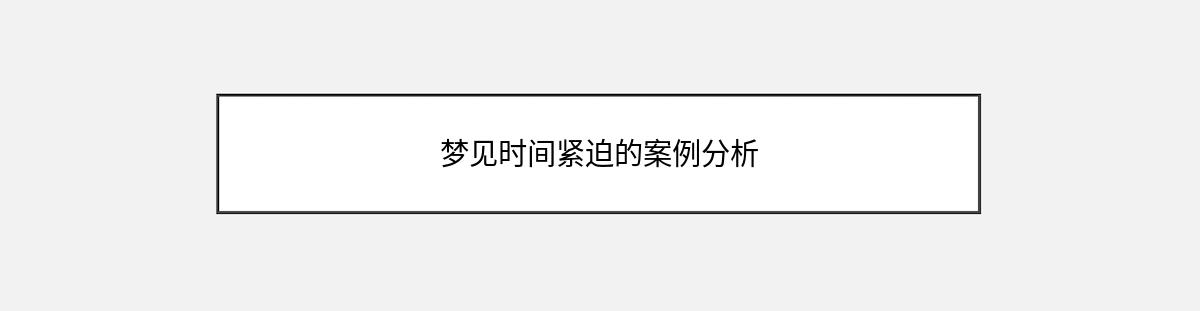 梦见时间紧迫的案例分析